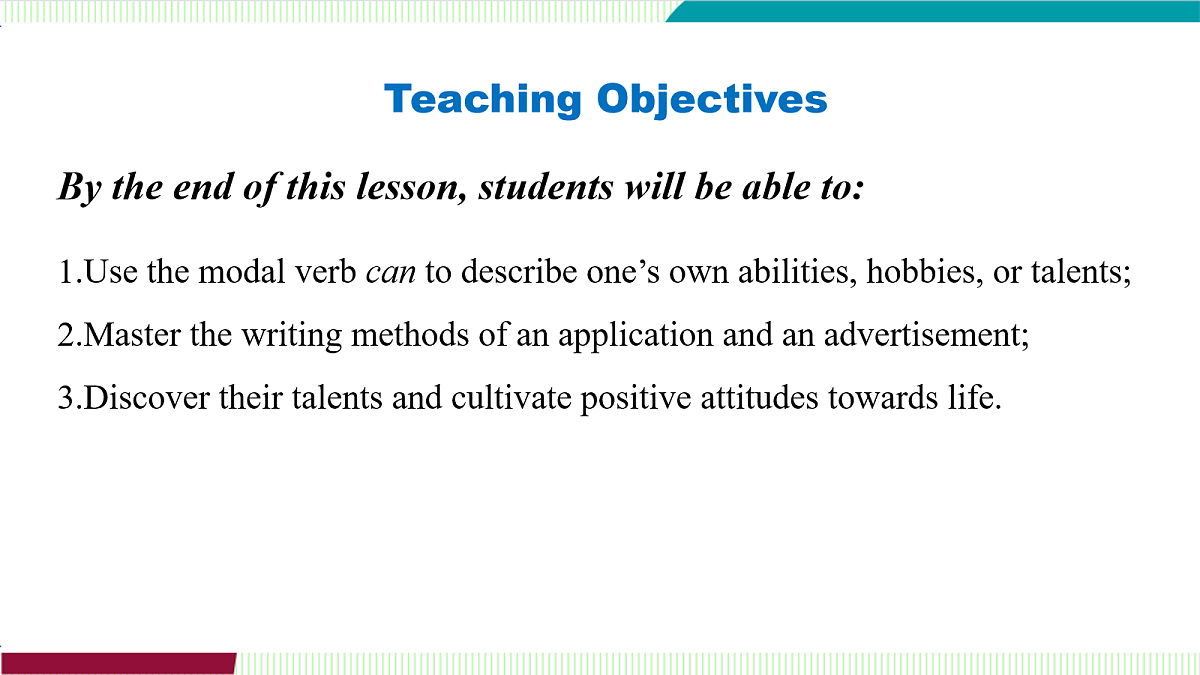 Teaching Objectives

By the end of this lesson, students will be able to:

1.Use the modal verb can to describe one’s own abilities, hobbies, or talents;

2.Master the writing methods of an application and an advertisement;

3.Discover their talents and cultivate positive attitudes towards life.